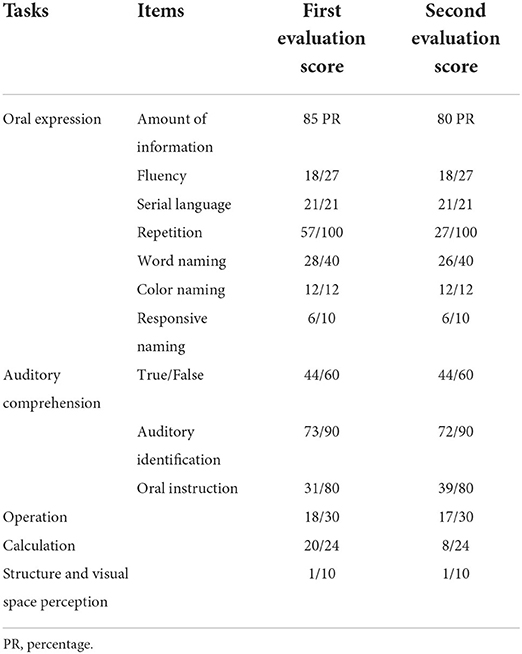 | Tasks | Items | First evaluation score | Second evaluation score |
|---|---|---|---|
| Oral expression | Amount of information | 85 PR | 80 PR |
| | Fluency | 18/27 | 18/27 |
| | Serial language | 21/21 | 21/21 |
| | Repetition | 57/100 | 27/100 |
| | Word naming | 28/40 | 26/40 |
| | Color naming | 12/12 | 12/12 |
| | Responsive naming | 6/10 | 6/10 |
| Auditory comprehension | True/False | 44/60 | 44/60 |
| | Auditory identification | 73/90 | 72/90 |
| | Oral instruction | 31/80 | 39/80 |
| Operation | | 18/30 | 17/30 |
| Calculation | | 20/24 | 8/24 |
| Structure and visual space perception | | 1/10 | 1/10 |

PR, percentage.